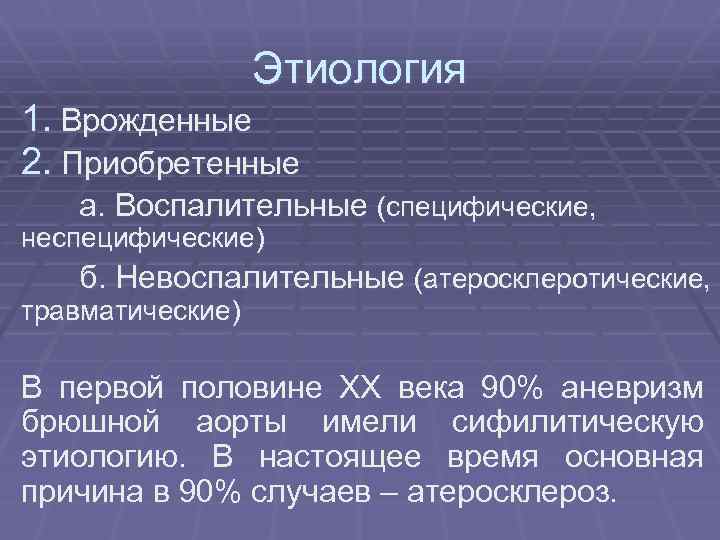 Этиология

1. Врожденные
2. Приобретенные
а. Воспалительные (специфические, неспецифические)
б. Невоспалительные (атеросклеротические, травматические)

В первой половине XX века 90% аневризм брюшной аорты имели сифилитическую этиологию. В настоящее время основная причина в 90% случаев – атеросклероз.